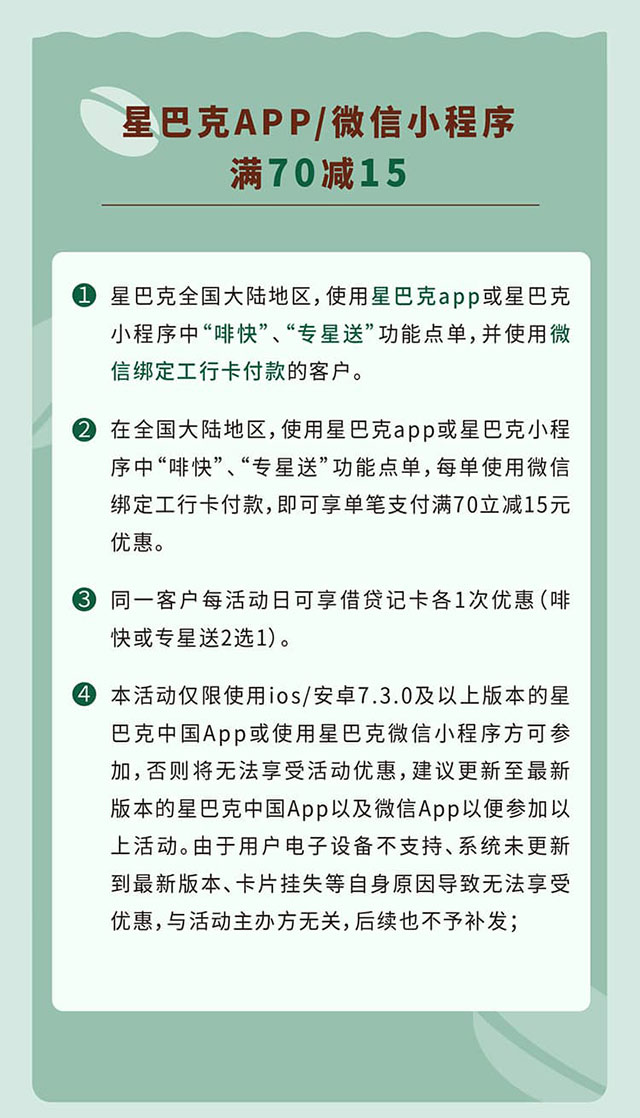 星巴克APP/微信小程序
满70减15

❶ 星巴克全国大陆地区，使用星巴克app或星巴克小程序中“啡快”、“专星送”功能点单，并使用微信绑定工行卡付款的客户。

❷ 在全国大陆地区，使用星巴克app或星巴克小程序中“啡快”、“专星送”功能点单，每单使用微信绑定工行卡付款，即可享单笔支付满70立减15元优惠。

❸ 同一客户每活动日可享借贷记卡各1次优惠（啡快或专星送2选1）。

❹ 本活动仅限使用ios/安卓7.3.0及以上版本的星巴克中国App或使用星巴克微信小程序方可参加，否则将无法享受活动优惠，建议更新至最新版本的星巴克中国App以及微信App以便参加以上活动。由于用户电子设备不支持、系统未更新到最新版本、卡片挂失等自身原因导致无法享受优惠，与活动主办方无关，后续也不予补发；